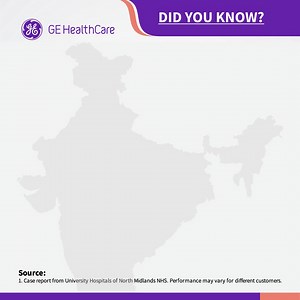 GE HealthCare

DID YOU KNOW?

Source:
1. Case report from University Hospitals of North Midlands NHS. Performance may vary for different customers.